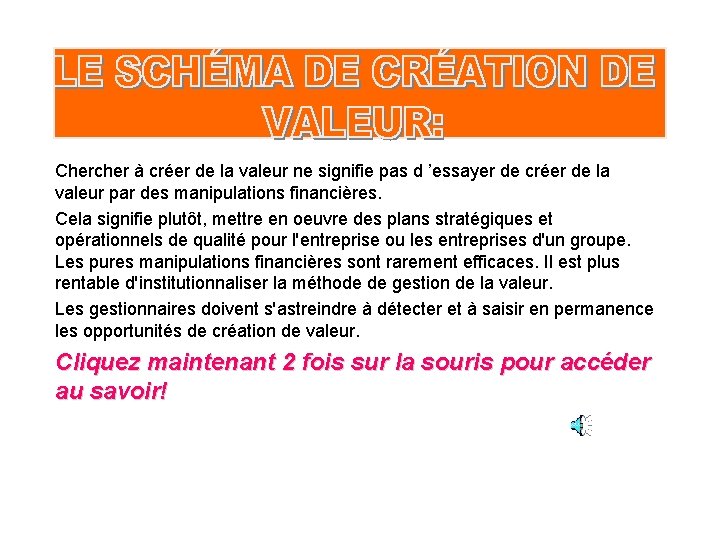 LE SCHÉMA DE CRÉATION DE VALEUR:

Chercher à créer de la valeur ne signifie pas d 'essayer de créer de la valeur par des manipulations financières.

Cela signifie plutôt, mettre en oeuvre des plans stratégiques et opérationnels de qualité pour l'entreprise ou les entreprises d'un groupe. Les pures manipulations financières sont rarement efficaces. Il est plus rentable d'institutionnaliser la méthode de gestion de la valeur.

Les gestionnaires doivent s'astreindre à détecter et à saisir en permanence les opportunités de création de valeur.

Cliquez maintenant 2 fois sur la souris pour accéder au savoir!